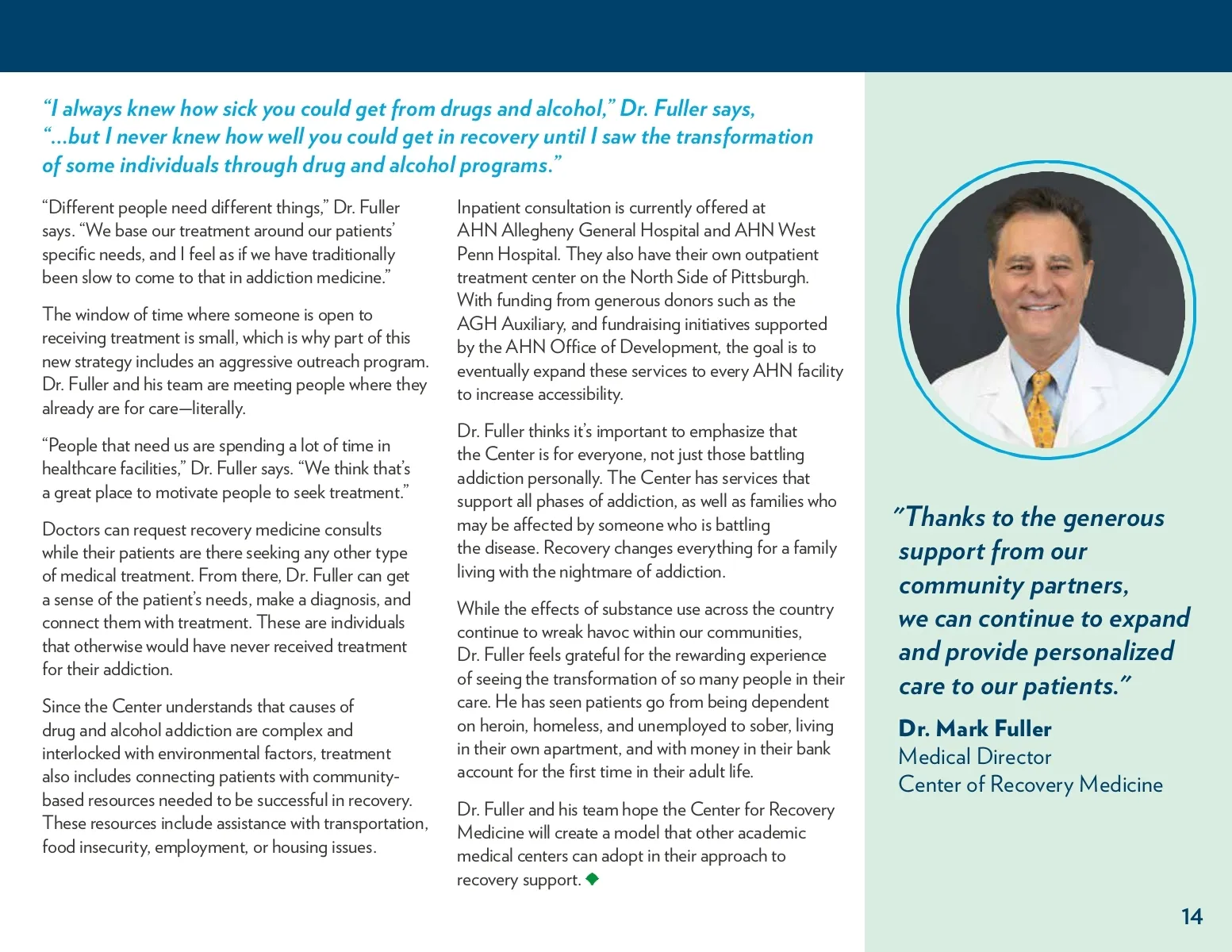 “I always knew how sick you could get from drugs and alcohol,” Dr. Fuller says, “...but I never knew how well you could get in recovery until I saw the transformation of some individuals through drug and alcohol programs.”

“Different people need different things,” Dr. Fuller says. “We base our treatment around our patients’ specific needs, and I feel as if we have traditionally been slow to come to that in addiction medicine.”

The window of time where someone is open to receiving treatment is small, which is why part of this new strategy includes an aggressive outreach program. Dr. Fuller and his team are meeting people where they already are for care—literally.

“People that need us are spending a lot of time in healthcare facilities,” Dr. Fuller says. “We think that’s a great place to motivate people to seek treatment.”

Doctors can request recovery medicine consults while their patients are there seeking any other type of medical treatment. From there, Dr. Fuller can get a sense of the patient’s needs, make a diagnosis, and connect them with treatment. These are individuals that otherwise would have never received treatment for their addiction.

Since the Center understands that causes of drug and alcohol addiction are complex and interlocked with environmental factors, treatment also includes connecting patients with community-based resources needed to be successful in recovery. These resources include assistance with transportation, food insecurity, employment, or housing issues.

Inpatient consultation is currently offered at AHN Allegheny General Hospital and AHN West Penn Hospital. They also have their own outpatient treatment center on the North Side of Pittsburgh. With funding from generous donors such as the AGH Auxiliary, and fundraising initiatives supported by the AHN Office of Development, the goal is to eventually expand these services to every AHN facility to increase accessibility.

Dr. Fuller thinks it’s important to emphasize that the Center is for everyone, not just those battling addiction personally. The Center has services that support all phases of addiction, as well as families who may be affected by someone who is battling the disease. Recovery changes everything for a family living with the nightmare of addiction.

While the effects of substance use across the country continue to wreak havoc within our communities, Dr. Fuller feels grateful for the rewarding experience of seeing the transformation of so many people in their care. He has seen patients go from being dependent on heroin, homeless, and unemployed to sober, living in their own apartment, and with money in their bank account for the first time in their adult life.

Dr. Fuller and his team hope the Center for Recovery Medicine will create a model that other academic medical centers can adopt in their approach to recovery support.

“Thanks to the generous support from our community partners, we can continue to expand and provide personalized care to our patients.”

Dr. Mark Fuller
Medical Director
Center of Recovery Medicine

14